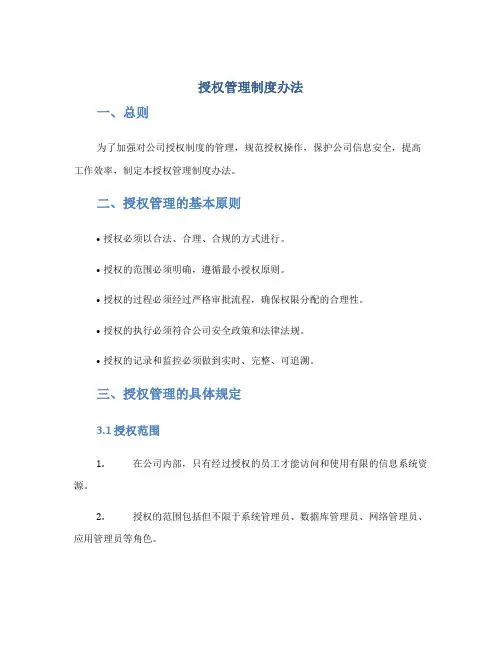 授权管理制度办法

一、总则

为了加强对公司授权制度的管理，规范授权操作，保护公司信息安全，提高工作效率，制定本授权管理制度办法。

二、授权管理的基本原则

• 授权必须以合法、合理、合规的方式进行。

• 授权的范围必须明确，遵循最小授权原则。

• 授权的过程必须经过严格审批流程，确保权限分配的合理性。

• 授权的执行必须符合公司安全政策和法律法规。

• 授权的记录和监控必须做到实时、完整、可追溯。

三、授权管理的具体规定

3.1 授权范围

1. 在公司内部，只有经过授权的员工才能访问和使用有限的信息系统资源。

2. 授权的范围包括但不限于系统管理员、数据库管理员、网络管理员、应用管理员等角色。